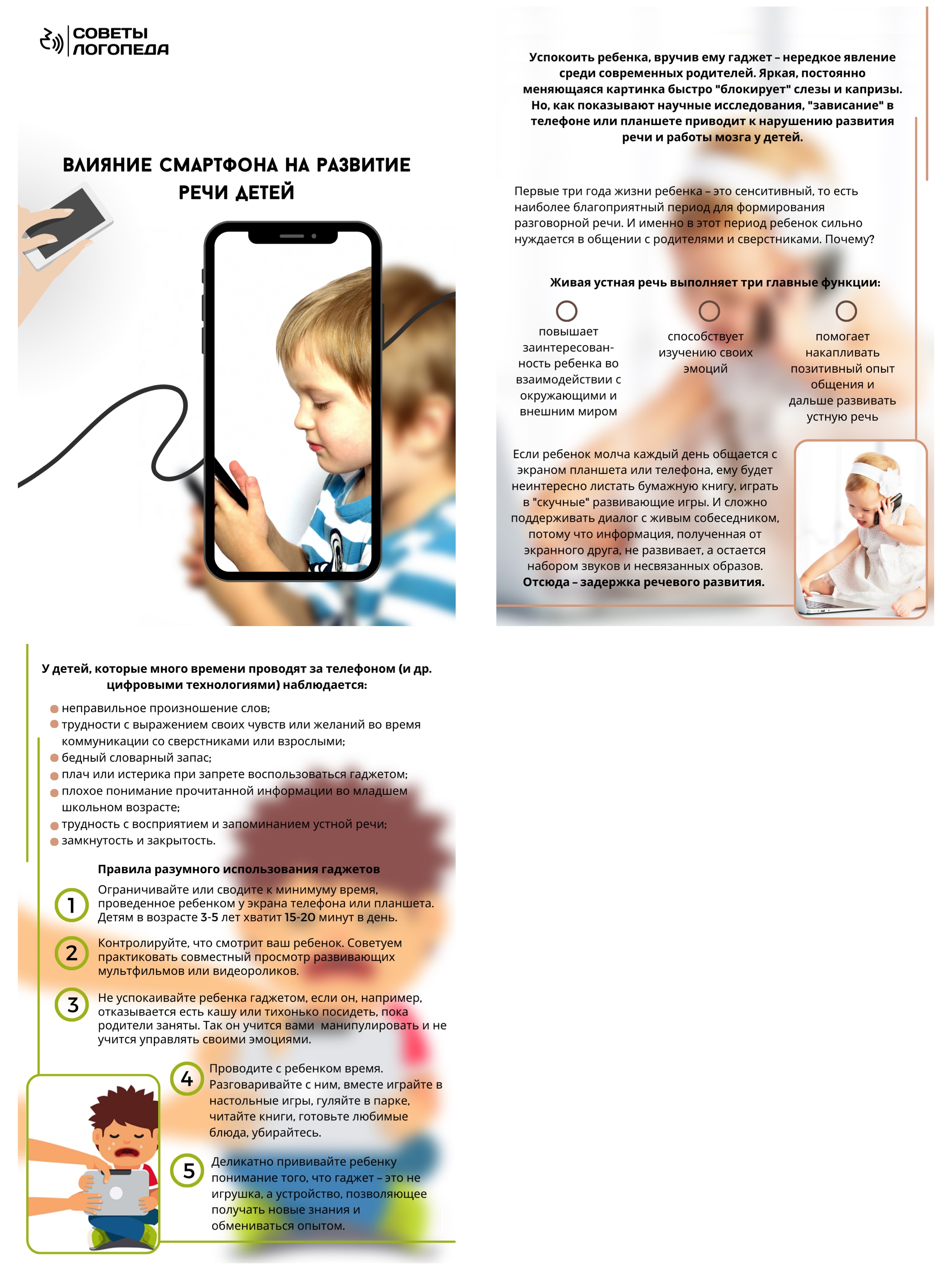 СОВЕТЫ ЛОГОПЕДА

ВЛИЯНИЕ СМАРТФОНА НА РАЗВИТИЕ РЕЧИ ДЕТЕЙ

Успокоить ребенка, вручив ему гаджет – нередкое явление среди современных родителей. Яркая, постоянно меняющаяся картинка быстро "блокирует" слезы и капризы. Но, как показывают научные исследования, "зависание" в телефоне или планшете приводит к нарушению развития речи и работы мозга у детей.

Первые три года жизни ребенка – это сенситивный, то есть наиболее благоприятный период для формирования разговорной речи. И именно в этот период ребенок сильно нуждается в общении с родителями и сверстниками. Почему?

Живая устная речь выполняет три главные функции:

повышает заинтересованность ребенка во взаимодействии с окружающими и внешним миром

способствует изучению своих эмоций

помогает накапливать позитивный опыт общения и дальше развивать устную речь

Если ребенок молча каждый день общается с экраном планшета или телефона, ему будет неинтересно листать бумажную книгу, играть в "скучные" развивающие игры. И сложно поддерживать диалог с живым собеседником, потому что информация, полученная от экранного друга, не развивает, а остается набором звуков и несвязанных образов. Отсюда – задержка речевого развития.

У детей, которые много времени проводят за телефоном (и др. цифровыми технологиями) наблюдается:

неправильное произношение слов;
трудности с выражением своих чувств или желаний во время коммуникации со сверстниками или взрослыми;
бедный словарный запас;
плач или истерика при запрете воспользоваться гаджетом;
плохое понимание прочитанной информации во младшем школьном возрасте;
трудность с восприятием и запоминанием устной речи;
замкнутость и закрытость.

Правила разумного использования гаджетов

1 Ограничивайте или сводите к минимуму время, проведенное ребенком у экрана телефона или планшета. Детям в возрасте 3-5 лет хватит 15-20 минут в день.

2 Контролируйте, что смотрит ваш ребенок. Советуем практиковать совместный просмотр развивающих мультфильмов или видеороликов.

3 Не успокаивайте ребенка гаджетом, если он, например, отказывается есть кашу или тихонько посидеть, пока родители заняты. Так он учится вами манипулировать и не учится управлять своими эмоциями.

4 Проводите с ребенком время. Разговаривайте с ним, вместе играйте в настольные игры, гуляйте в парке, читайте книги, готовьте любимые блюда, убирайтесь.

5 Деликатно прививайте ребенку понимание того, что гаджет – это не игрушка, а устройство, позволяющее получать новые знания и обмениваться опытом.